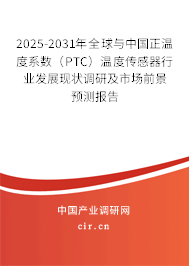 2025-2031年全球与中国正温度系数（PTC）温度传感器行业发展现状调研及市场前景预测报告

中国产业调研网

cir.cn